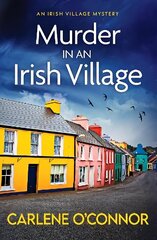 AN IRISH VILLAGE MYSTERY

Murder IN AN Irish Village

CARLENE O'CONNOR